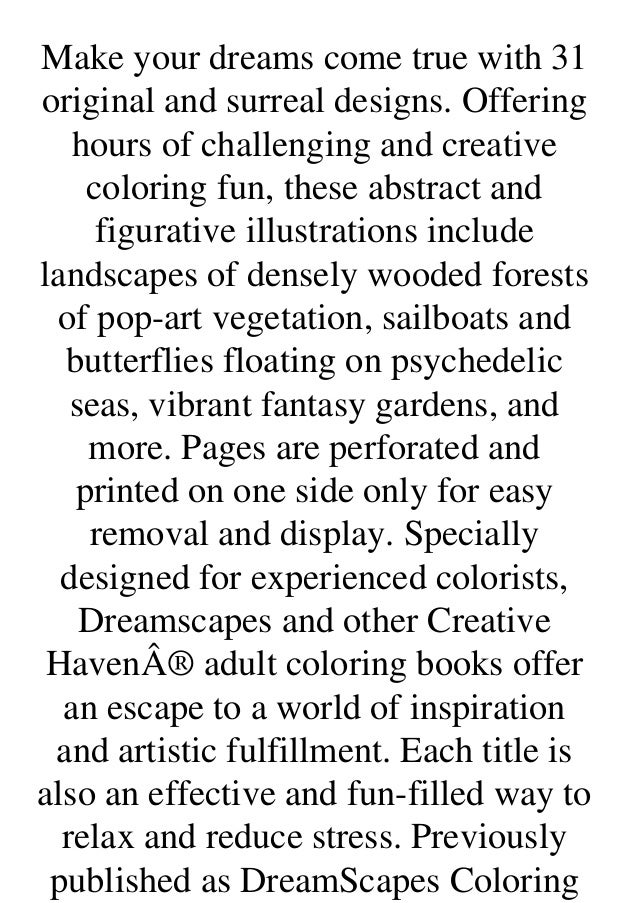 Make your dreams come true with 31 original and surreal designs. Offering hours of challenging and creative coloring fun, these abstract and figurative illustrations include landscapes of densely wooded forests of pop-art vegetation, sailboats and butterflies floating on psychedelic seas, vibrant fantasy gardens, and more. Pages are perforated and printed on one side only for easy removal and display. Specially designed for experienced colorists, Dreamscapes and other Creative HavenÂ® adult coloring books offer an escape to a world of inspiration and artistic fulfillment. Each title is also an effective and fun-filled way to relax and reduce stress. Previously published as DreamScapes Coloring